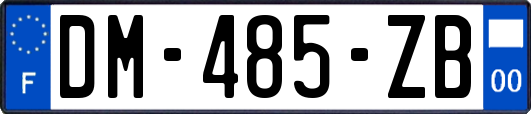 F
DM-485-ZB
00